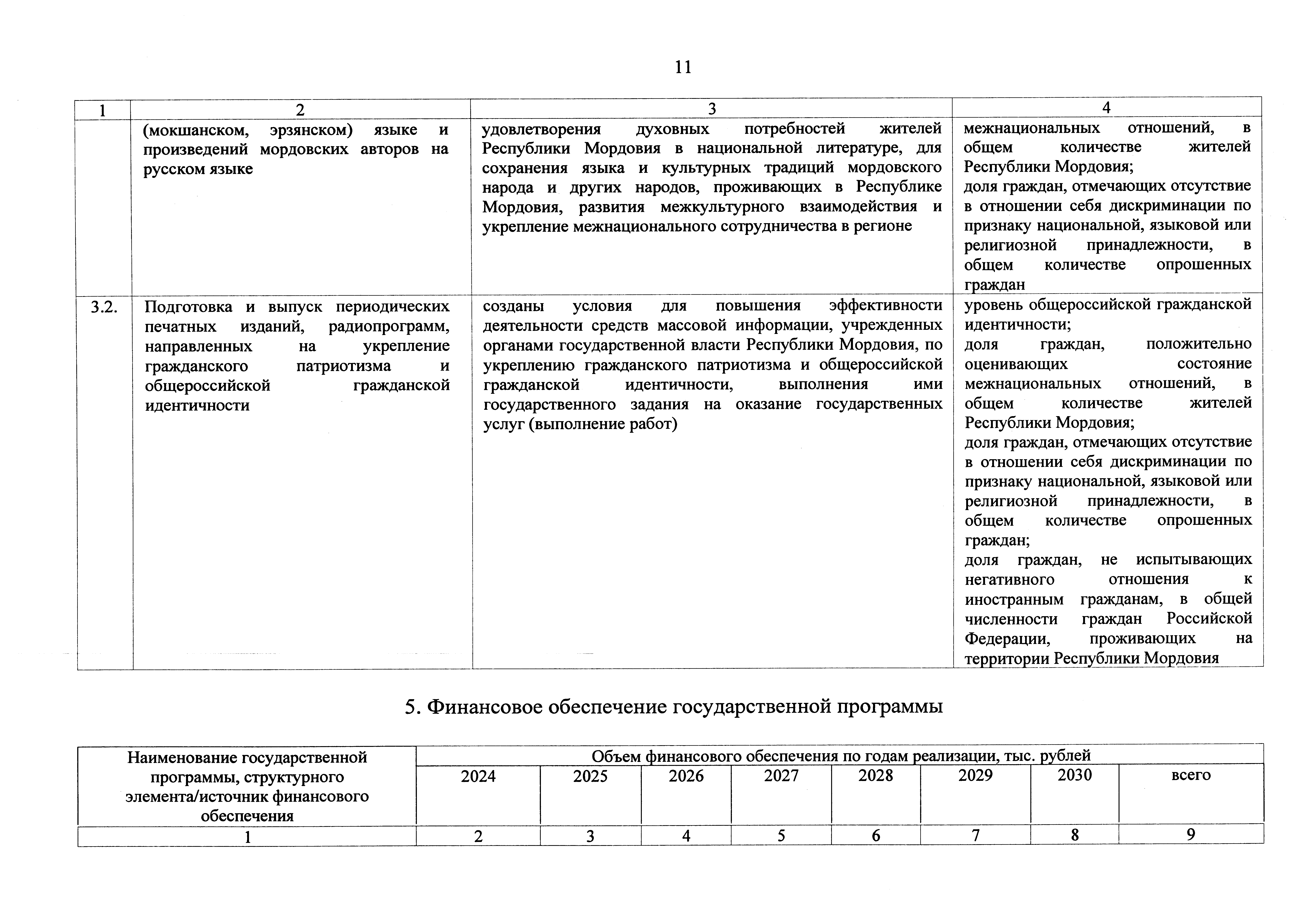 11

| 1 | 2 | 3 | 4 |
|---|---|---|---|
| | (мокшанском, эрзянском) языке и произведений мордовских авторов на русском языке | удовлетворения духовных потребностей жителей Республики Мордовия в национальной литературе, для сохранения языка и культурных традиций мордовского народа и других народов, проживающих в Республике Мордовия, развития межкультурного взаимодействия и укрепление межнационального сотрудничества в регионе | межнациональных отношений, в общем количестве жителей Республики Мордовия; доля граждан, отмечающих отсутствие в отношении себя дискриминации по признаку национальной, языковой или религиозной принадлежности, в общем количестве опрошенных граждан |
| 3.2. | Подготовка и выпуск периодических печатных изданий, радиопрограмм, направленных на укрепление гражданского патриотизма и общероссийской гражданской идентичности | созданы условия для повышения эффективности деятельности средств массовой информации, учрежденных органами государственной власти Республики Мордовия, по укреплению гражданского патриотизма и общероссийской гражданской идентичности, выполнения ими государственного задания на оказание государственных услуг (выполнение работ) | уровень общероссийской гражданской идентичности; доля граждан, положительно оценивающих состояние межнациональных отношений, в общем количестве жителей Республики Мордовия; доля граждан, отмечающих отсутствие в отношении себя дискриминации по признаку национальной, языковой или религиозной принадлежности, в общем количестве опрошенных граждан; доля граждан, не испытывающих негативного отношения к иностранным гражданам, в общей численности граждан Российской Федерации, проживающих на территории Республики Мордовия |

5. Финансовое обеспечение государственной программы

| Наименование государственной программы, структурного элемента/источник финансового обеспечения | Объем финансового обеспечения по годам реализации, тыс. рублей | | | | | | | |
|---|---|---|---|---|---|---|---|---|
| | 2024 | 2025 | 2026 | 2027 | 2028 | 2029 | 2030 | всего |
| 1 | 2 | 3 | 4 | 5 | 6 | 7 | 8 | 9 |